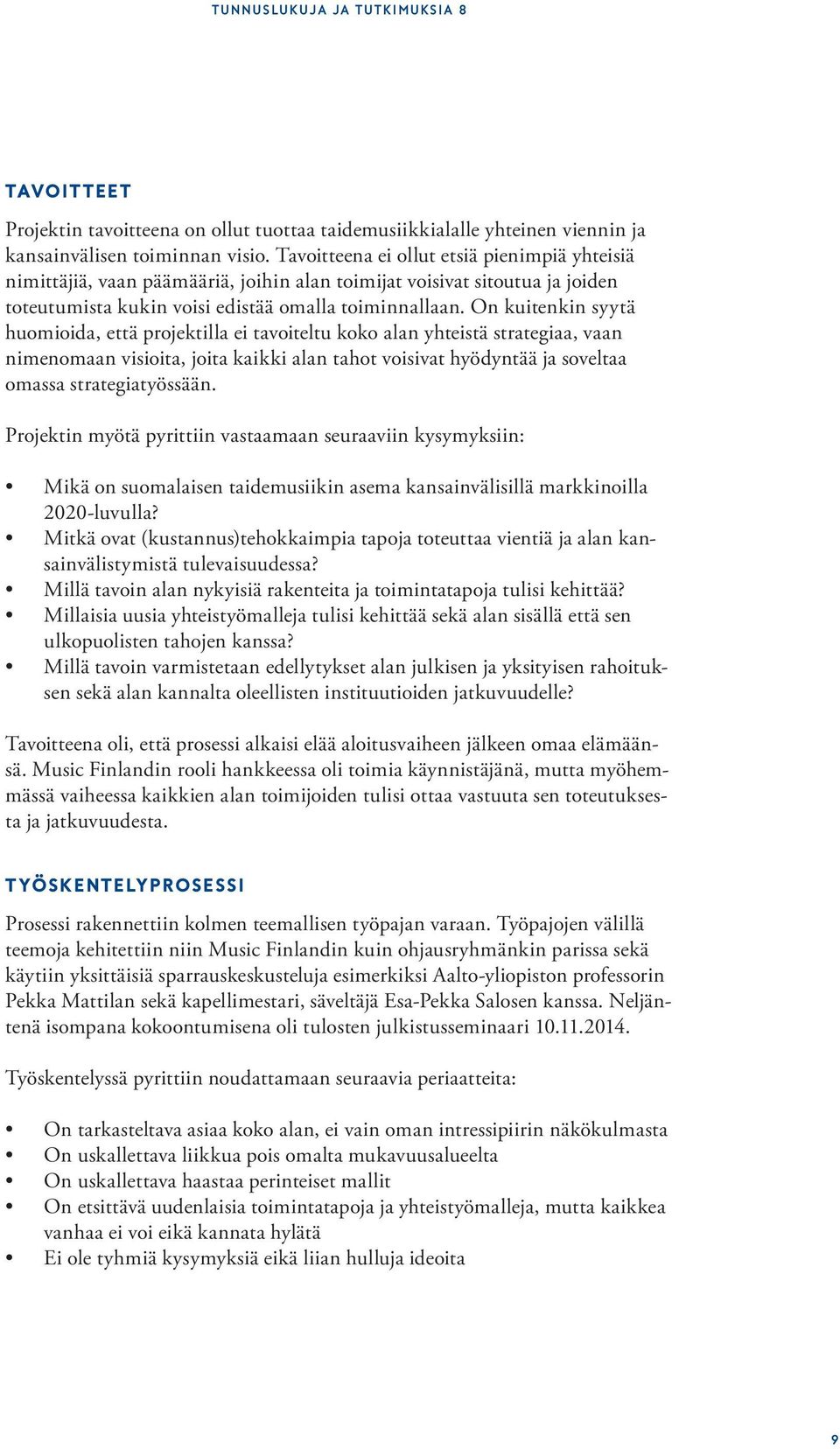 TUNNUSLUKUJA JA TUTKIMUKSIA 8

TAVOITTEET

Projektin tavoitteena on ollut tuottaa taidemusiikkialalle yhteinen viennin ja kansainvälisen toiminnan visio. Tavoitteena ei ollut etsiä pienimpiä yhteisiä nimittäjiä, vaan päämääriä, joihin alan toimijat voisivat sitoutua ja joiden toteutumista kukin voisi edistää omalla toiminnallaan. On kuitenkin syytä huomioida, että projektilla ei tavoiteltu koko alan yhteistä strategiaa, vaan nimenomaan visioita, joita kaikki alan tahot voisivat hyödyntää ja soveltaa omassa strategiatyössään.

Projektin myötä pyrittiin vastaamaan seuraaviin kysymyksiin:

• Mikä on suomalaisen taidemusiikin asema kansainvälisillä markkinoilla 2020-luvulla?
• Mitkä ovat (kustannus)tehokkaimpia tapoja toteuttaa vientiä ja alan kansainvälistymistä tulevaisuudessa?
• Millä tavoin alan nykyisiä rakenteita ja toimintatapoja tulisi kehittää?
• Millaisia uusia yhteistyömalleja tulisi kehittää sekä alan sisällä että sen ulkopuolisten tahojen kanssa?
• Millä tavoin varmistetaan edellytykset alan julkisen ja yksityisen rahoituksen sekä alan kannalta oleellisten instituutioiden jatkuvuudelle?

Tavoitteena oli, että prosessi alkaisi elää aloitusvaiheen jälkeen omaa elämäänsä. Music Finlandin rooli hankkeessa oli toimia käynnistäjänä, mutta myöhemmässä vaiheessa kaikkien alan toimijoiden tulisi ottaa vastuuta sen toteutuksesta ja jatkuvuudesta.

TYÖSKENTELYPROSESSI

Prosessi rakennettiin kolmen teemallisen työpajan varaan. Työpajojen välillä teemoja kehitettiin niin Music Finlandin kuin ohjausryhmänkin parissa sekä käytiin yksittäisiä sparrauskeskusteluja esimerkiksi Aalto-yliopiston professorin Pekka Mattilan sekä kapellimestari, säveltäjä Esa-Pekka Salosen kanssa. Neljäntenä isompana kokoontumisena oli tulosten julkistusseminaari 10.11.2014.

Työskentelyssä pyrittiin noudattamaan seuraavia periaatteita:

• On tarkasteltava asiaa koko alan, ei vain oman intressipiirin näkökulmasta
• On uskallettava liikkua pois omalta mukavuusalueelta
• On uskallettava haastaa perinteiset mallit
• On etsittävä uudenlaisia toimintatapoja ja yhteistyömalleja, mutta kaikkea vanhaa ei voi eikä kannata hylätä
• Ei ole tyhmiä kysymyksiä eikä liian hulluja ideoita

9